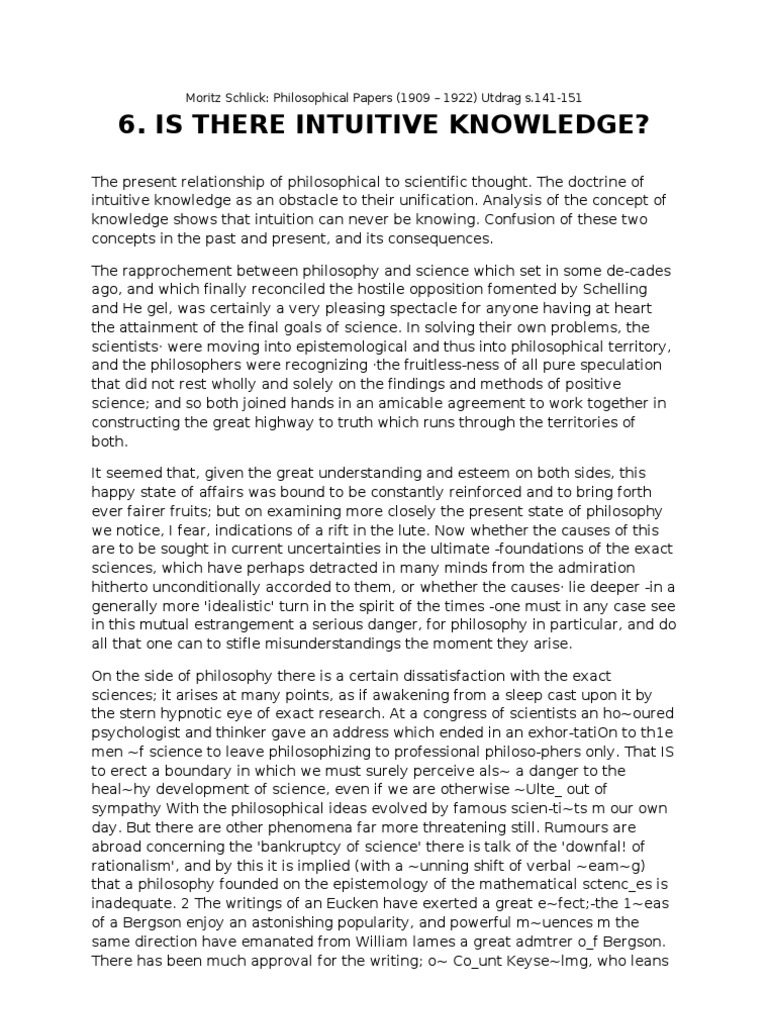 Moritz Schlick: Philosophical Papers (1909 – 1922) Utdrag s.141-151

6. IS THERE INTUITIVE KNOWLEDGE?

The present relationship of philosophical to scientific thought. The doctrine of intuitive knowledge as an obstacle to their unification. Analysis of the concept of knowledge shows that intuition can never be knowing. Confusion of these two concepts in the past and present, and its consequences.

The rapprochement between philosophy and science which set in some de-cades ago, and which finally reconciled the hostile opposition fomented by Schelling and He gel, was certainly a very pleasing spectacle for anyone having at heart the attainment of the final goals of science. In solving their own problems, the scientists· were moving into epistemological and thus into philosophical territory, and the philosophers were recognizing ·the fruitless-ness of all pure speculation that did not rest wholly and solely on the findings and methods of positive science; and so both joined hands in an amicable agreement to work together in constructing the great highway to truth which runs through the territories of both.

It seemed that, given the great understanding and esteem on both sides, this happy state of affairs was bound to be constantly reinforced and to bring forth ever fairer fruits; but on examining more closely the present state of philosophy we notice, I fear, indications of a rift in the lute. Now whether the causes of this are to be sought in current uncertainties in the ultimate -foundations of the exact sciences, which have perhaps detracted in many minds from the admiration hitherto unconditionally accorded to them, or whether the causes· lie deeper -in a generally more 'idealistic' turn in the spirit of the times -one must in any case see in this mutual estrangement a serious danger, for philosophy in particular, and do all that one can to stifle misunderstandings the moment they arise.

On the side of philosophy there is a certain dissatisfaction with the exact sciences; it arises at many points, as if awakening from a sleep cast upon it by the stern hypnotic eye of exact research. At a congress of scientists an ho~oured psychologist and thinker gave an address which ended in an exhor-tatiOn to th1e men ~f science to leave philosophizing to professional philoso-phers only. That IS to erect a boundary in which we must surely perceive als~ a danger to the heal~hy development of science, even if we are otherwise ~Ulte_ out of sympathy With the philosophical ideas evolved by famous scien-ti~ts m our own day. But there are other phenomena far more threatening still. Rumours are abroad concerning the 'bankruptcy of science' there is talk of the 'downfal! of rationalism', and by this it is implied (with a ~unning shift of verbal ~eam~g) that a philosophy founded on the epistemology of the mathematical sctenc_es is inadequate. 2 The writings of an Eucken have exerted a great e~fect;-the 1~eas of a Bergson enjoy an astonishing popularity, and powerful m~uences m the same direction have emanated from William lames a great admtrer o_f Bergson. There has been much approval for the writing; o~ Co_unt Keyse~lmg, who leans